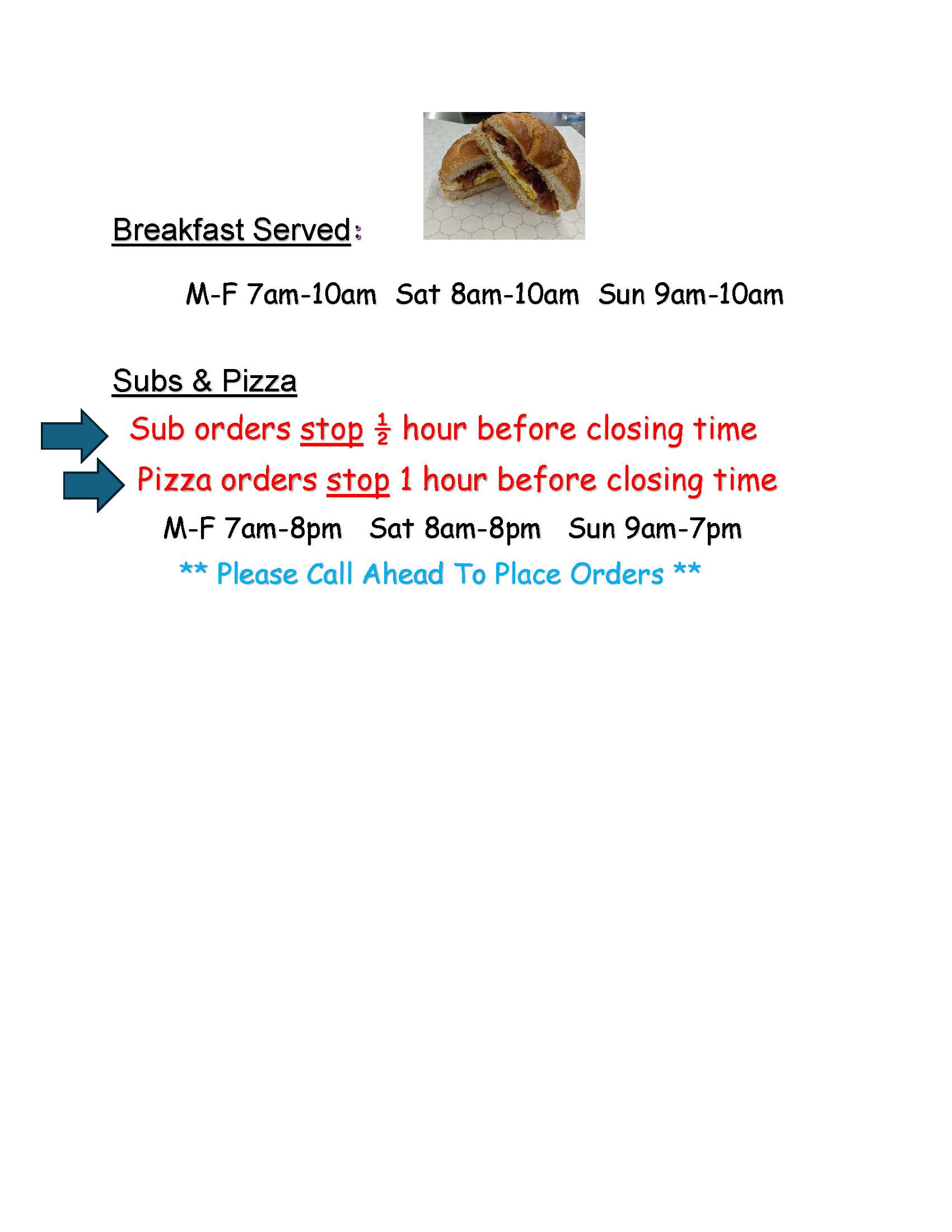 Breakfast Served:

M-F 7am-10am  Sat 8am-10am  Sun 9am-10am

Subs & Pizza

Sub orders stop $\frac{1}{2}$ hour before closing time

Pizza orders stop 1 hour before closing time

M-F 7am-8pm  Sat 8am-8pm  Sun 9am-7pm

** Please Call Ahead To Place Orders **